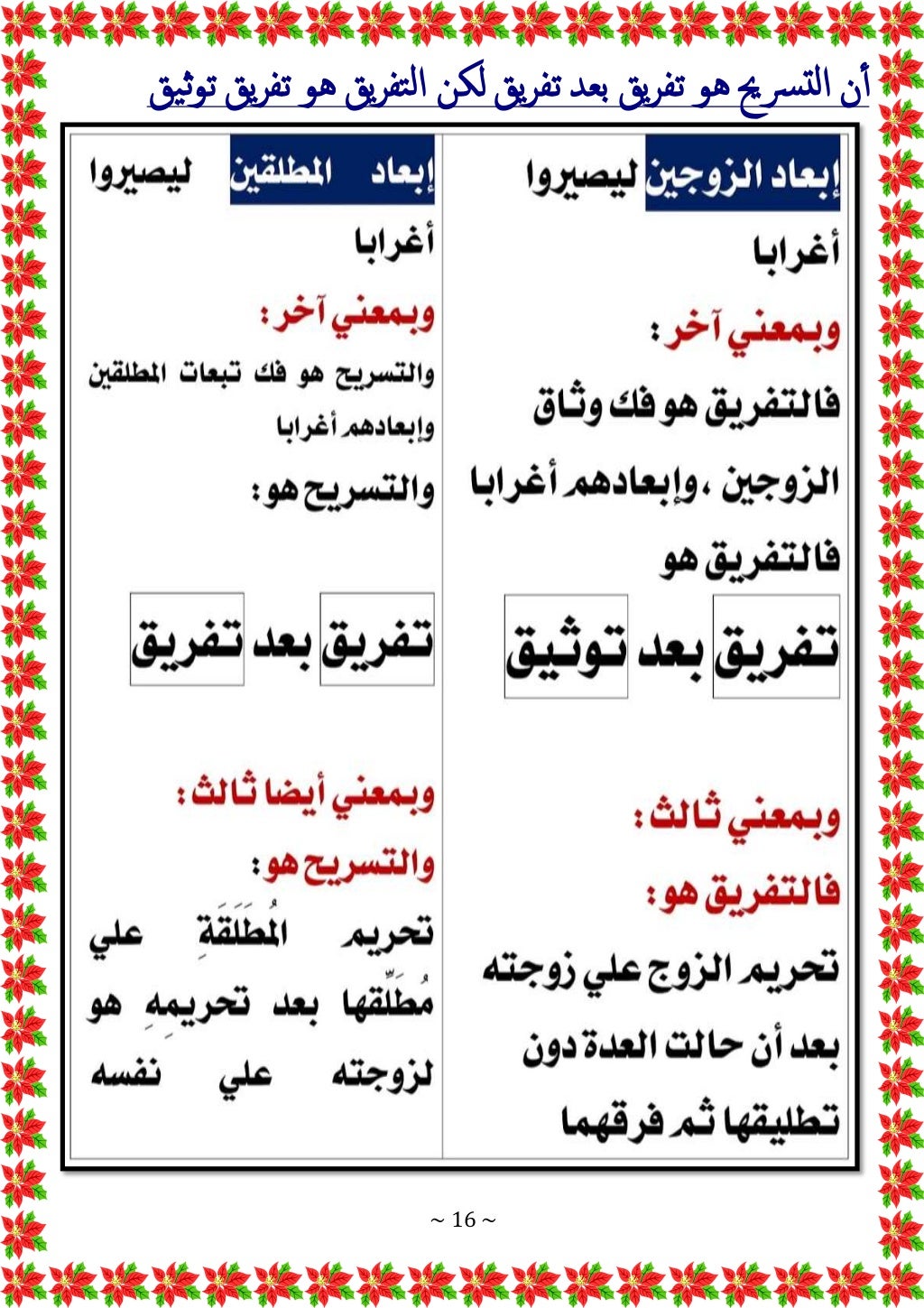 أن التسريح هو تفريق بعد تفريق لكن التفريق هو تفريق توثيق

إبعاد الزوجين ليصيروا أغرابا

وبمعني آخر:

فالتفريق هو فك وثاق الزوجين ،وإبعادهم أغرابا

فالتفريق هو

تفريق بعد توثيق

وبمعني ثالث:

فالتفريق هو:

تحريم الزوج علي زوجته بعد أن حالت العدة دون تطليقها ثم فرقهما

إبعاد المطلقين ليصيروا أغرابا

وبمعني آخر:

والتسريح هو فك تبعات المطلقين وإبعادهم أغرابا

والتسريح هو:

تفريق بعد تفريق

وبمعني أيضا ثالث:

والتسريح هو:

تحريم المُطَلَقَةِ علي مُطَلِّقها بعد تحريمهِ هو لزوجته علي نفسه

~ 16 ~